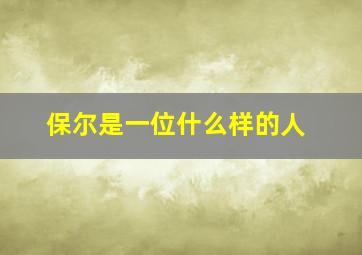 保尔是一位什么样的人